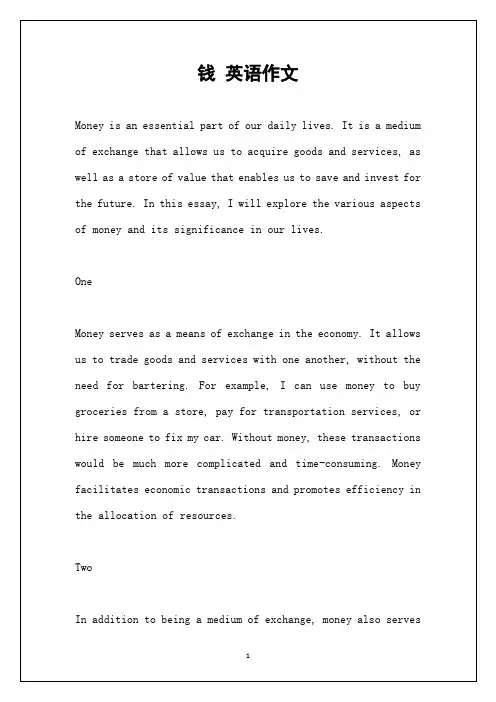 钱 英语作文

Money is an essential part of our daily lives. It is a medium of exchange that allows us to acquire goods and services, as well as a store of value that enables us to save and invest for the future. In this essay, I will explore the various aspects of money and its significance in our lives.

One

Money serves as a means of exchange in the economy. It allows us to trade goods and services with one another, without the need for bartering. For example, I can use money to buy groceries from a store, pay for transportation services, or hire someone to fix my car. Without money, these transactions would be much more complicated and time-consuming. Money facilitates economic transactions and promotes efficiency in the allocation of resources.

Two

In addition to being a medium of exchange, money also serves

1